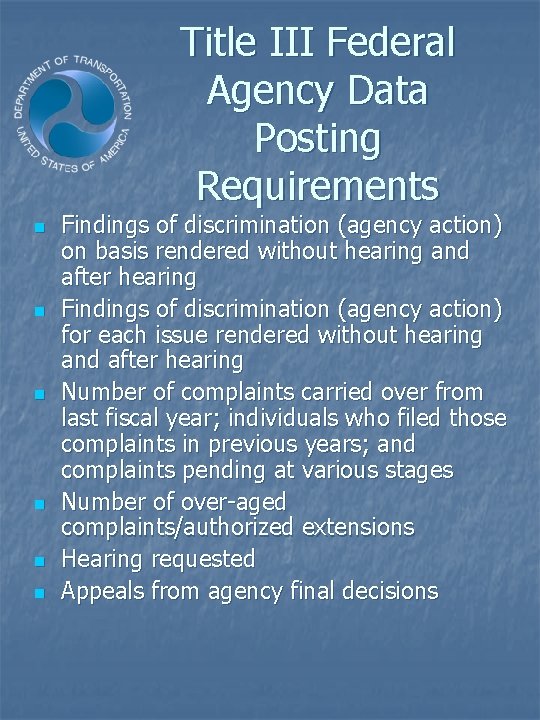 DEPARTMENT OF TRANSPORTATION
UNITED STATES OF AMERICA

Title III Federal Agency Data Posting Requirements

• Findings of discrimination (agency action) on basis rendered without hearing and after hearing
• Findings of discrimination (agency action) for each issue rendered without hearing and after hearing
• Number of complaints carried over from last fiscal year; individuals who filed those complaints in previous years; and complaints pending at various stages
• Number of over-aged complaints/authorized extensions
• Hearing requested
• Appeals from agency final decisions